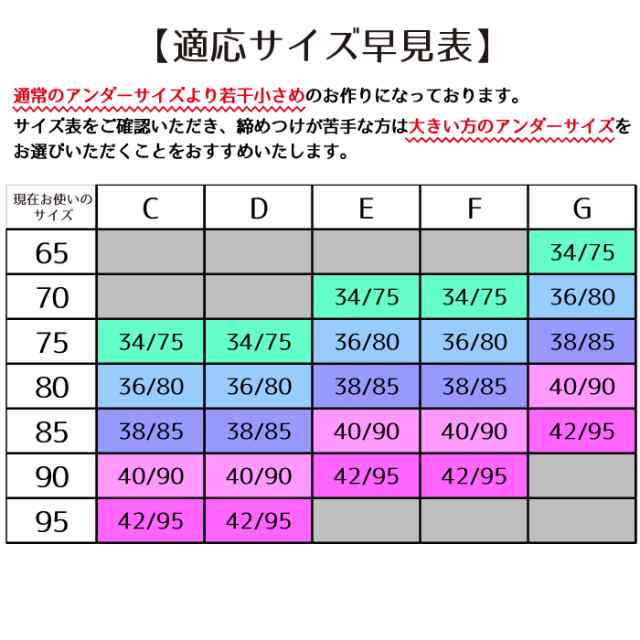 【適応サイズ早見表】

通常のアンダーサイズより若干小さめのお作りになっております。
サイズ表をご確認いただき、締めつけが苦手な方は大きい方のアンダーサイズをお選びいただくことをおすすめいたします。

| 現在お使いのサイズ | C | D | E | F | G |
|---|---|---|---|---|---|
| 65 | | | | | 34/75 |
| 70 | | | 34/75 | 34/75 | 36/80 |
| 75 | 34/75 | 34/75 | 36/80 | 36/80 | 38/85 |
| 80 | 36/80 | 36/80 | 38/85 | 38/85 | 40/90 |
| 85 | 38/85 | 38/85 | 40/90 | 40/90 | 42/95 |
| 90 | 40/90 | 40/90 | 42/95 | 42/95 | |
| 95 | 42/95 | 42/95 | | | |